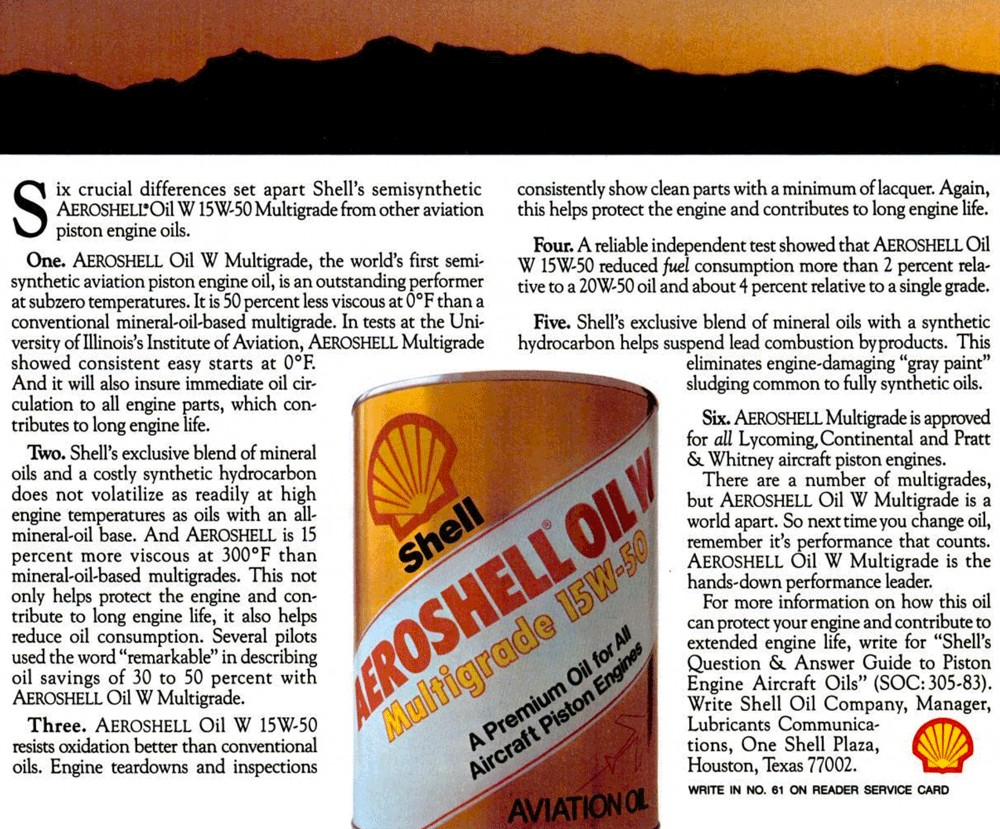 Six crucial differences set apart Shell's semisynthetic AEROSHELL® Oil W 15W-50 Multigrade from other aviation piston engine oils.

One. AEROSHELL Oil W Multigrade, the world's first semisynthetic aviation piston engine oil, is an outstanding performer at subzero temperatures. It is 50 percent less viscous at 0°F than a conventional mineral-oil-based multigrade. In tests at the University of Illinois's Institute of Aviation, AEROSHELL Multigrade showed consistent easy starts at 0°F. And it will also insure immediate oil circulation to all engine parts, which contributes to long engine life.

Two. Shell's exclusive blend of mineral oils and a costly synthetic hydrocarbon does not volatilize as readily at high engine temperatures as oils with an all-mineral-oil base. And AEROSHELL is 15 percent more viscous at 300°F than mineral-oil-based multigrades. This not only helps protect the engine and contribute to long engine life, it also helps reduce oil consumption. Several pilots used the word "remarkable" in describing oil savings of 30 to 50 percent with AEROSHELL Oil W Multigrade.

Three. AEROSHELL Oil W 15W-50 resists oxidation better than conventional oils. Engine teardowns and inspections consistently show clean parts with a minimum of lacquer. Again, this helps protect the engine and contributes to long engine life.

Four. A reliable independent test showed that AEROSHELL Oil W 15W-50 reduced fuel consumption more than 2 percent relative to a 20W-50 oil and about 4 percent relative to a single grade.

Five. Shell's exclusive blend of mineral oils with a synthetic hydrocarbon helps suspend lead combustion byproducts. This eliminates engine-damaging "gray paint" sludging common to fully synthetic oils.

Six. AEROSHELL Multigrade is approved for all Lycoming, Continental and Pratt & Whitney aircraft piston engines.

There are a number of multigrades, but AEROSHELL Oil W Multigrade is a world apart. So next time you change oil, remember it's performance that counts. AEROSHELL Oil W Multigrade is the hands-down performance leader.

For more information on how this oil can protect your engine and contribute to extended engine life, write for "Shell's Question & Answer Guide to Piston Engine Aircraft Oils" (SOC: 305-83). Write Shell Oil Company, Manager, Lubricants Communications, One Shell Plaza, Houston, Texas 77002.

WRITE IN NO. 61 ON READER SERVICE CARD

Shell
AEROSHELL® OIL W
Multigrade 15W-50
A Premium Oil for All Aircraft Piston Engines
AVIATION OIL